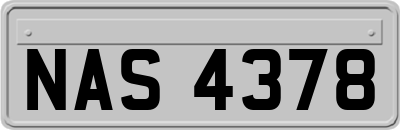 NAS 4378